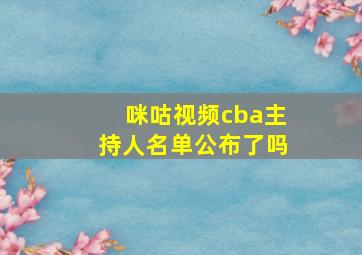 咪咕视频cba主持人名单公布了吗